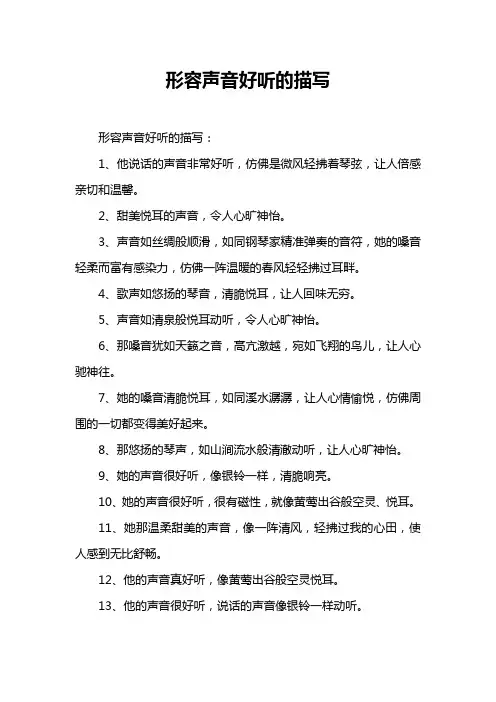 形容声音好听的描写

形容声音好听的描写：

1、他说话的声音非常好听，仿佛是微风轻拂着琴弦，让人倍感亲切和温馨。

2、甜美悦耳的声音，令人心旷神怡。

3、声音如丝绸般顺滑，如同钢琴家精准弹奏的音符，她的嗓音轻柔而富有感染力，仿佛一阵温暖的春风轻轻拂过耳畔。

4、歌声如悠扬的琴音，清脆悦耳，让人回味无穷。

5、声音如清泉般悦耳动听，令人心旷神怡。

6、那嗓音犹如天籁之音，高亢激越，宛如飞翔的鸟儿，让人心驰神往。

7、她的嗓音清脆悦耳，如同溪水潺潺，让人心情愉悦，仿佛周围的一切都变得美好起来。

8、那悠扬的琴声，如山涧流水般清澈动听，让人心旷神怡。

9、她的声音很好听，像银铃一样，清脆响亮。

10、她的声音很好听，很有磁性，就像黄莺出谷般空灵、悦耳。

11、她那温柔甜美的声音，像一阵清风，轻拂过我的心田，使人感到无比舒畅。

12、他的声音真好听，像黄莺出谷般空灵悦耳。

13、他的声音很好听，说话的声音像银铃一样动听。